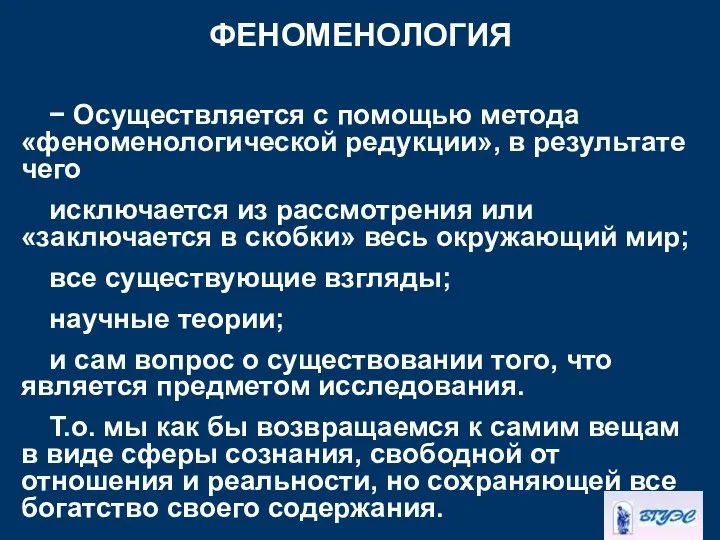 ФЕНОМЕНОЛОГИЯ

− Осуществляется с помощью метода «феноменологической редукции», в результате чего

исключается из рассмотрения или «заключается в скобки» весь окружающий мир;

все существующие взгляды;

научные теории;

и сам вопрос о существовании того, что является предметом исследования.

Т.о. мы как бы возвращаемся к самим вещам в виде сферы сознания, свободной от отношения и реальности, но сохраняющей все богатство своего содержания.

ВГУЭС